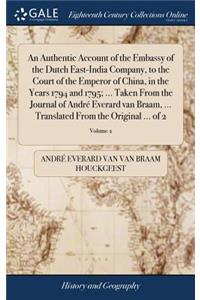 GALE

Eighteenth Century Collections Online

An Authentic Account of the Embassy of the Dutch East-India Company, to the Court of the Emperor of China, in the Years 1794 and 1795; ... Taken From the Journal of André Everard van Braam, ... Translated From the Original ... of 2

Volume 2

ANDRÉ EVERARD VAN VAN BRAAM HOUCKGEEST

History and Geography